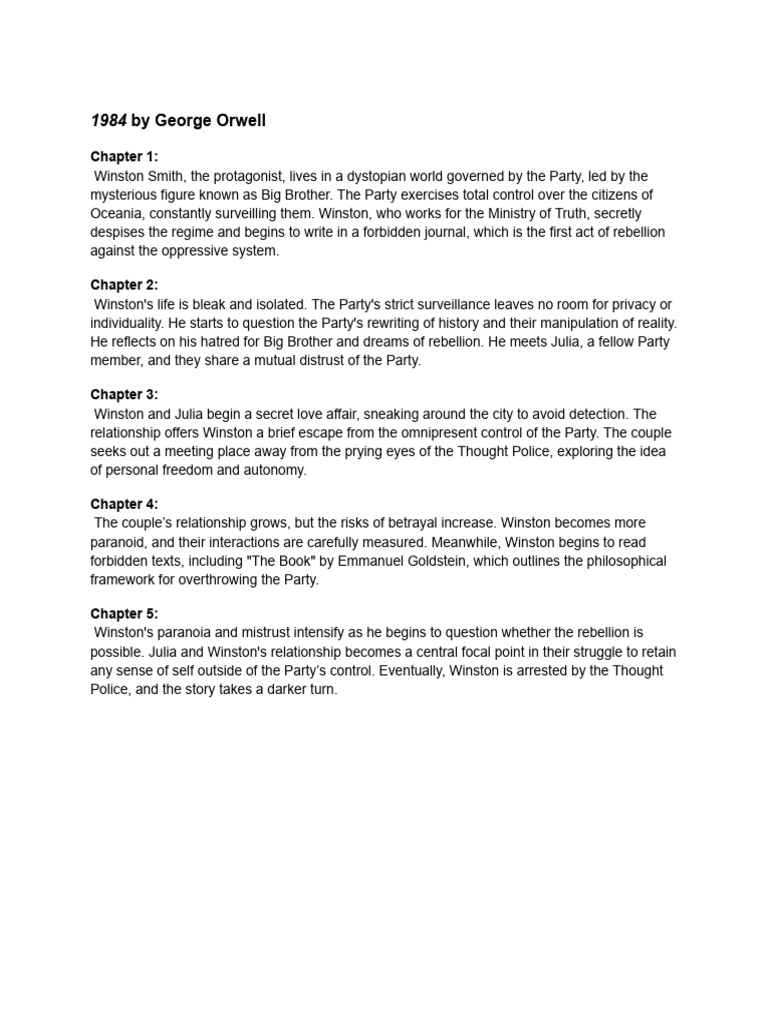 1984 by George Orwell

Chapter 1:
Winston Smith, the protagonist, lives in a dystopian world governed by the Party, led by the mysterious figure known as Big Brother. The Party exercises total control over the citizens of Oceania, constantly surveilling them. Winston, who works for the Ministry of Truth, secretly despises the regime and begins to write in a forbidden journal, which is the first act of rebellion against the oppressive system.

Chapter 2:
Winston's life is bleak and isolated. The Party's strict surveillance leaves no room for privacy or individuality. He starts to question the Party's rewriting of history and their manipulation of reality. He reflects on his hatred for Big Brother and dreams of rebellion. He meets Julia, a fellow Party member, and they share a mutual distrust of the Party.

Chapter 3:
Winston and Julia begin a secret love affair, sneaking around the city to avoid detection. The relationship offers Winston a brief escape from the omnipresent control of the Party. The couple seeks out a meeting place away from the prying eyes of the Thought Police, exploring the idea of personal freedom and autonomy.

Chapter 4:
The couple's relationship grows, but the risks of betrayal increase. Winston becomes more paranoid, and their interactions are carefully measured. Meanwhile, Winston begins to read forbidden texts, including "The Book" by Emmanuel Goldstein, which outlines the philosophical framework for overthrowing the Party.

Chapter 5:
Winston's paranoia and mistrust intensify as he begins to question whether the rebellion is possible. Julia and Winston's relationship becomes a central focal point in their struggle to retain any sense of self outside of the Party's control. Eventually, Winston is arrested by the Thought Police, and the story takes a darker turn.